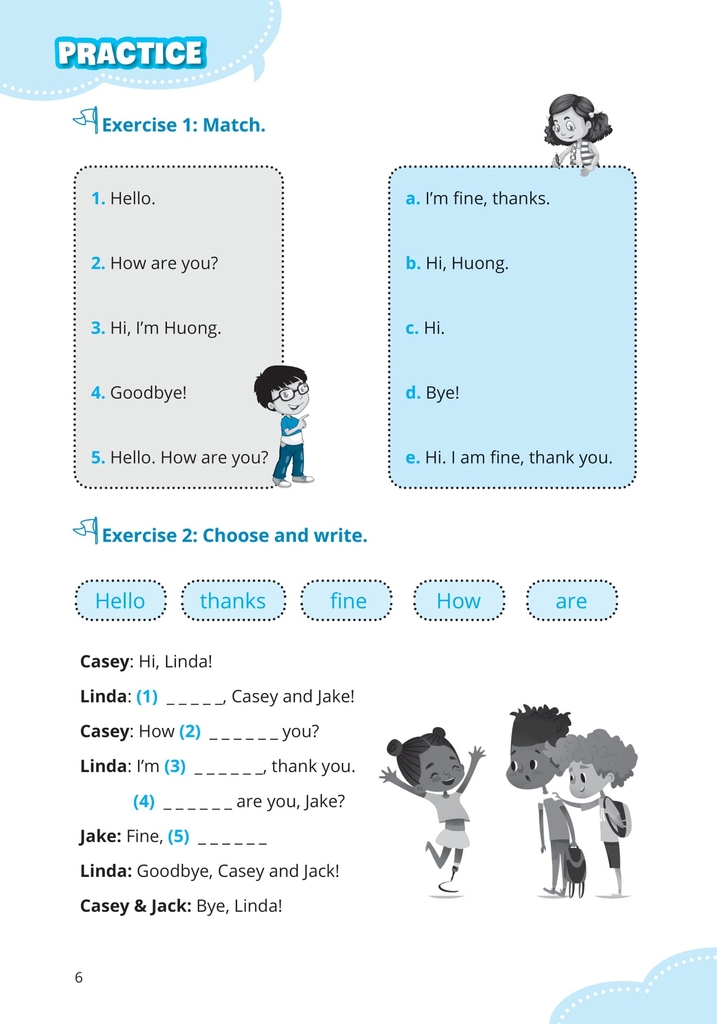 PRACTICE

Exercise 1: Match.

1. Hello.

2. How are you?

3. Hi, I'm Huong.

4. Goodbye!

5. Hello. How are you?

a. I'm fine, thanks.

b. Hi, Huong.

c. Hi.

d. Bye!

e. Hi. I am fine, thank you.

Exercise 2: Choose and write.

Hello thanks fine How are

Casey: Hi, Linda!

Linda: (1) _ _ _ _ _, Casey and Jake!

Casey: How (2) _ _ _ _ _ _ you?

Linda: I'm (3) _ _ _ _ _ _, thank you.

(4) _ _ _ _ _ _ are you, Jake?

Jake: Fine, (5) _ _ _ _ _ _

Linda: Goodbye, Casey and Jack!

Casey & Jack: Bye, Linda!

6